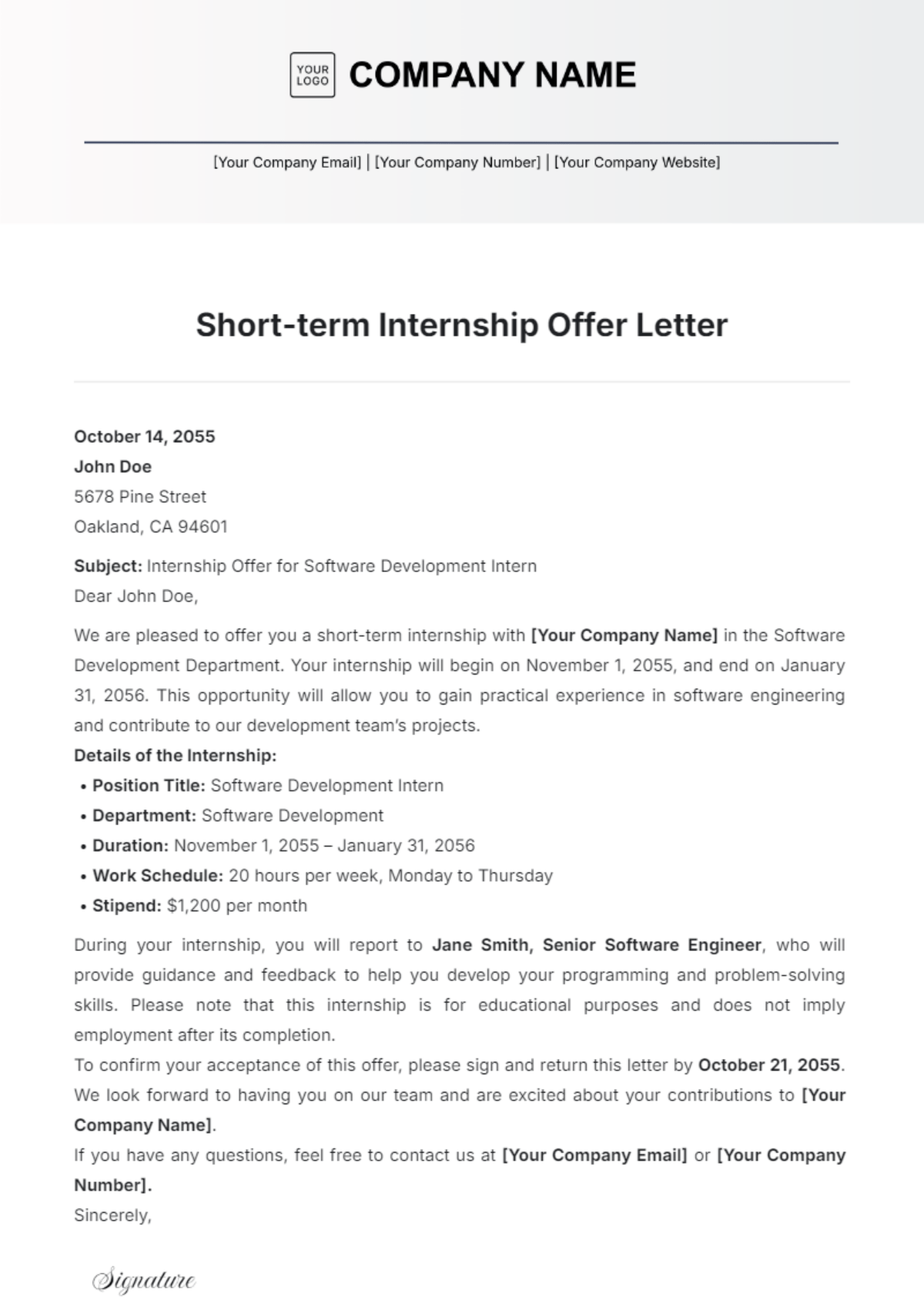 YOUR LOGO COMPANY NAME

[Your Company Email] | [Your Company Number] | [Your Company Website]

Short-term Internship Offer Letter

October 14, 2055
John Doe
5678 Pine Street
Oakland, CA 94601

Subject: Internship Offer for Software Development Intern
Dear John Doe,

We are pleased to offer you a short-term internship with [Your Company Name] in the Software Development Department. Your internship will begin on November 1, 2055, and end on January 31, 2056. This opportunity will allow you to gain practical experience in software engineering and contribute to our development team's projects.

Details of the Internship:
• Position Title: Software Development Intern
• Department: Software Development
• Duration: November 1, 2055 – January 31, 2056
• Work Schedule: 20 hours per week, Monday to Thursday
• Stipend: $1,200 per month

During your internship, you will report to Jane Smith, Senior Software Engineer, who will provide guidance and feedback to help you develop your programming and problem-solving skills. Please note that this internship is for educational purposes and does not imply employment after its completion.
To confirm your acceptance of this offer, please sign and return this letter by October 21, 2055.
We look forward to having you on our team and are excited about your contributions to [Your Company Name].
If you have any questions, feel free to contact us at [Your Company Email] or [Your Company Number].
Sincerely,

Signature